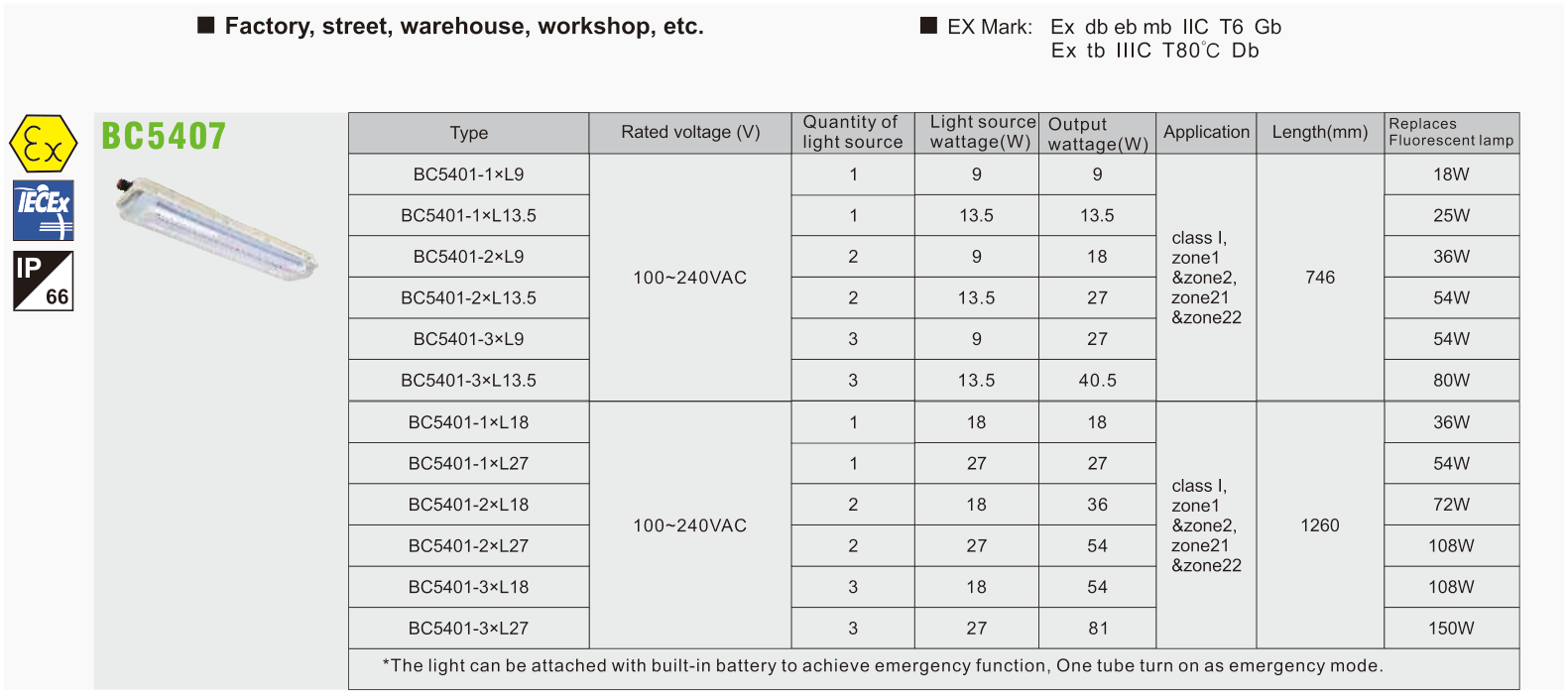 ■ Factory, street, warehouse, workshop, etc.

■ EX Mark: Ex db eb mb IIC T6 Gb
Ex tb IIIC T80°C Db

Ex

IECEx

IP 66

BC5407

| Type | Rated voltage (V) | Quantity of light source | Light source wattage(W) | Output wattage(W) | Application | Length(mm) | Replaces Fluorescent lamp |
|---|---|---|---|---|---|---|---|
| BC5401-1×L9 | 100~240VAC | 1 | 9 | 9 | class I, zone1 &zone2, zone21 &zone22 | 746 | 18W |
| BC5401-1×L13.5 | | 1 | 13.5 | 13.5 | | | 25W |
| BC5401-2×L9 | | 2 | 9 | 18 | | | 36W |
| BC5401-2×L13.5 | | 2 | 13.5 | 27 | | | 54W |
| BC5401-3×L9 | | 3 | 9 | 27 | | | 54W |
| BC5401-3×L13.5 | | 3 | 13.5 | 40.5 | | | 80W |
| BC5401-1×L18 | 100~240VAC | 1 | 18 | 18 | class I, zone1 &zone2, zone21 &zone22 | 1260 | 36W |
| BC5401-1×L27 | | 1 | 27 | 27 | | | 54W |
| BC5401-2×L18 | | 2 | 18 | 36 | | | 72W |
| BC5401-2×L27 | | 2 | 27 | 54 | | | 108W |
| BC5401-3×L18 | | 3 | 18 | 54 | | | 108W |
| BC5401-3×L27 | | 3 | 27 | 81 | | | 150W |

*The light can be attached with built-in battery to achieve emergency function, One tube turn on as emergency mode.